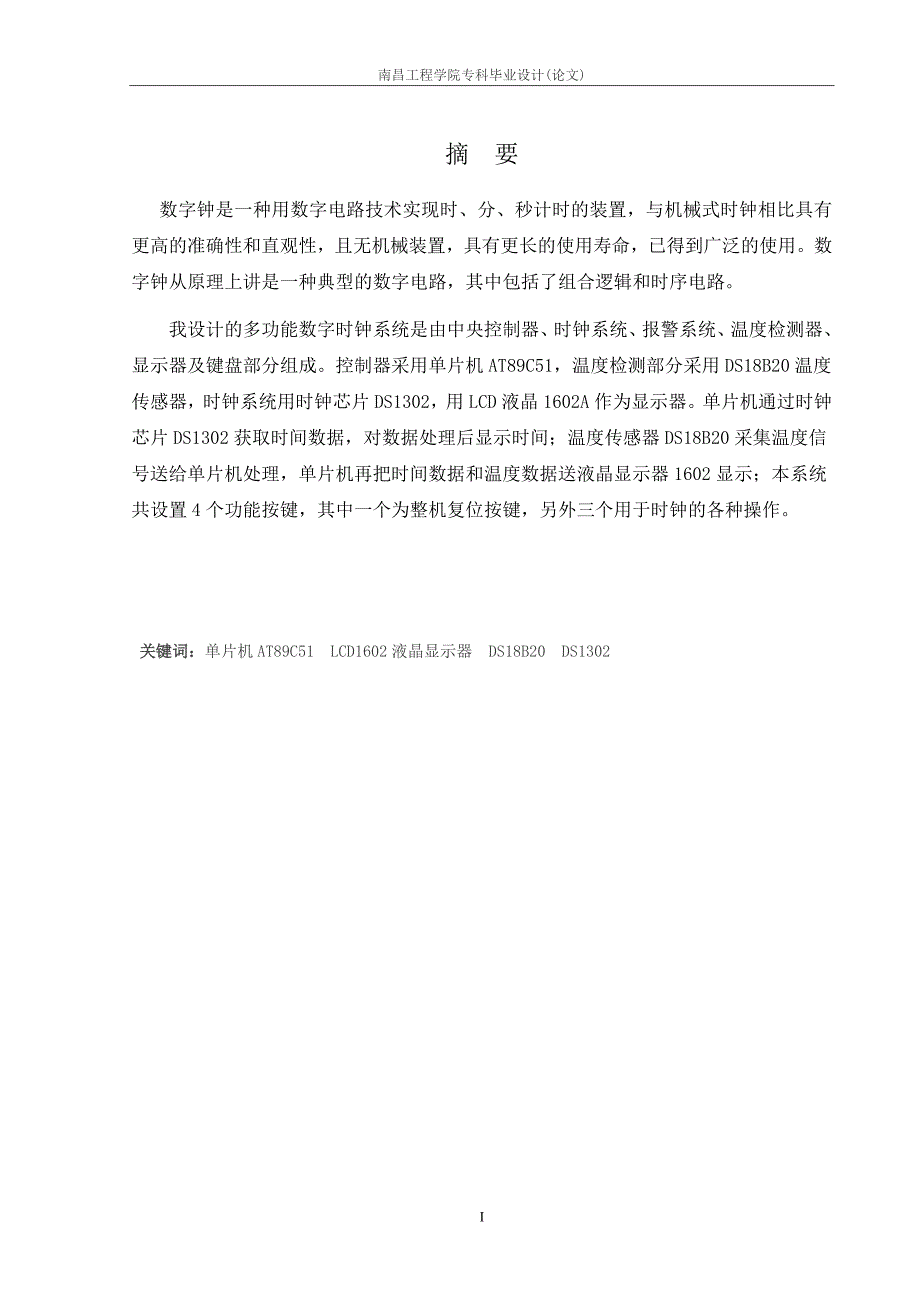 南昌工程学院专科毕业设计(论文)

摘 要

数字钟是一种用数字电路技术实现时、分、秒计时的装置，与机械式时钟相比具有更高的准确性和直观性，且无机械装置，具有更长的使用寿命，已得到广泛的使用。数字钟从原理上讲是一种典型的数字电路，其中包括了组合逻辑和时序电路。

我设计的多功能数字时钟系统是由中央控制器、时钟系统、报警系统、温度检测器、显示器及键盘部分组成。控制器采用单片机 AT89C51，温度检测部分采用 DS18B20 温度传感器，时钟系统用时钟芯片 DS1302，用 LCD 液晶 1602A 作为显示器。单片机通过时钟芯片 DS1302 获取时间数据，对数据处理后显示时间；温度传感器 DS18B20 采集温度信号送给单片机处理，单片机再把时间数据和温度数据送液晶显示器 1602 显示；本系统共设置 4 个功能按键，其中一个为整机复位按键，另外三个用于时钟的各种操作。

关键词：单片机 AT89C51 LCD1602 液晶显示器 DS18B20 DS1302

I